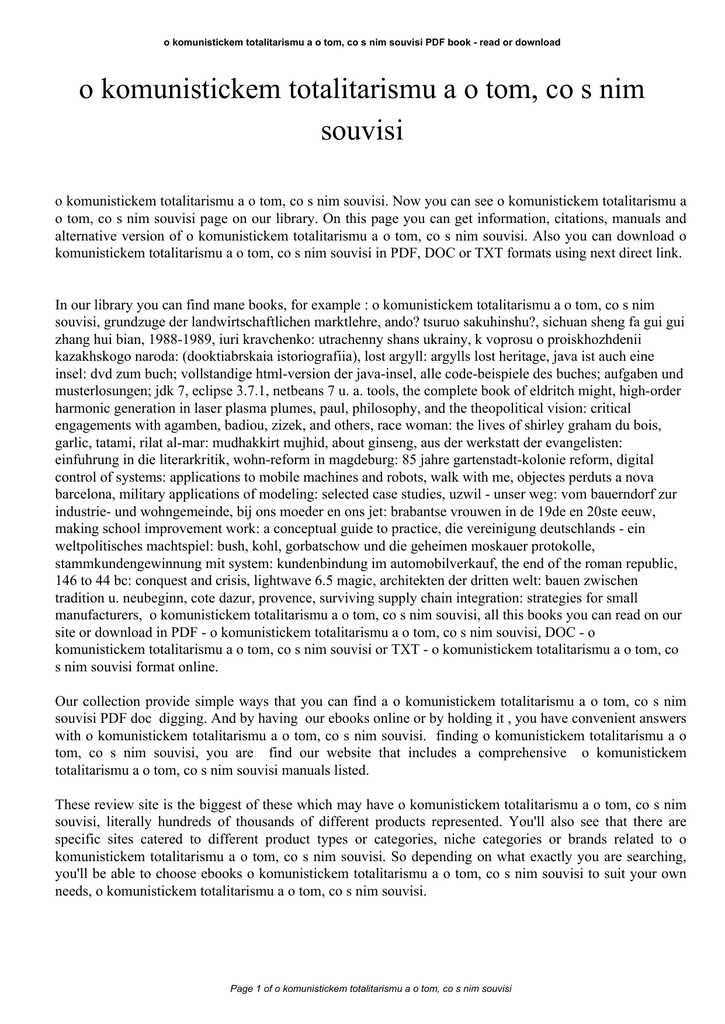 o komunistickem totalitarismu a o tom, co s nim souvisi PDF book - read or download

o komunistickem totalitarismu a o tom, co s nim souvisi

o komunistickem totalitarismu a o tom, co s nim souvisi. Now you can see o komunistickem totalitarismu a o tom, co s nim souvisi page on our library. On this page you can get information, citations, manuals and alternative version of o komunistickem totalitarismu a o tom, co s nim souvisi. Also you can download o komunistickem totalitarismu a o tom, co s nim souvisi in PDF, DOC or TXT formats using next direct link.

In our library you can find mane books, for example : o komunistickem totalitarismu a o tom, co s nim souvisi, grundzuge der landwirtschaftlichen marktlehre, ando? tsuruo sakuhinshu?, sichuan sheng fa gui gui zhang hui bian, 1988-1989, iuri kravchenko: utrachenny shans ukrainy, k voprosu o proiskhozhdenii kazakhskogo naroda: (dooktiabrskaia istoriografiia), lost argyll: argylls lost heritage, java ist auch eine insel: dvd zum buch; vollstandige html-version der java-insel, alle code-beispiele des buches; aufgaben und musterlosungen; jdk 7, eclipse 3.7.1, netbeans 7 u. a. tools, the complete book of eldritch might, high-order harmonic generation in laser plasma plumes, paul, philosophy, and the theopolitical vision: critical engagements with agamben, badiou, zizek, and others, race woman: the lives of shirley graham du bois, garlic, tatami, rilat al-mar: mudhakkirt mujhid, about ginseng, aus der werkstatt der evangelisten: einfuhrung in die literarkritik, wohn-reform in magdeburg: 85 jahre gartenstadt-kolonie reform, digital control of systems: applications to mobile machines and robots, walk with me, objectes perduts a nova barcelona, military applications of modeling: selected case studies, uzwil - unser weg: vom bauerndorf zur industrie- und wohngemeinde, bij ons moeder en ons jet: brabantse vrouwen in de 19de en 20ste eeuw, making school improvement work: a conceptual guide to practice, die vereinigung deutschlands - ein weltpolitisches machtspiel: bush, kohl, gorbatschow und die geheimen moskauer protokolle, stammkundengewinnung mit system: kundenbindung im automobilverkauf, the end of the roman republic, 146 to 44 bc: conquest and crisis, lightwave 6.5 magic, architekten der dritten welt: bauen zwischen tradition u. neubeginn, cote dazur, provence, surviving supply chain integration: strategies for small manufacturers, o komunistickem totalitarismu a o tom, co s nim souvisi, all this books you can read on our site or download in PDF - o komunistickem totalitarismu a o tom, co s nim souvisi, DOC - o komunistickem totalitarismu a o tom, co s nim souvisi or TXT - o komunistickem totalitarismu a o tom, co s nim souvisi format online.

Our collection provide simple ways that you can find a o komunistickem totalitarismu a o tom, co s nim souvisi PDF doc digging. And by having our ebooks online or by holding it , you have convenient answers with o komunistickem totalitarismu a o tom, co s nim souvisi. finding o komunistickem totalitarismu a o tom, co s nim souvisi, you are find our website that includes a comprehensive o komunistickem totalitarismu a o tom, co s nim souvisi manuals listed.

These review site is the biggest of these which may have o komunistickem totalitarismu a o tom, co s nim souvisi, literally hundreds of thousands of different products represented. You'll also see that there are specific sites catered to different product types or categories, niche categories or brands related to o komunistickem totalitarismu a o tom, co s nim souvisi. So depending on what exactly you are searching, you'll be able to choose ebooks o komunistickem totalitarismu a o tom, co s nim souvisi to suit your own needs, o komunistickem totalitarismu a o tom, co s nim souvisi.

Page 1 of o komunistickem totalitarismu a o tom, co s nim souvisi